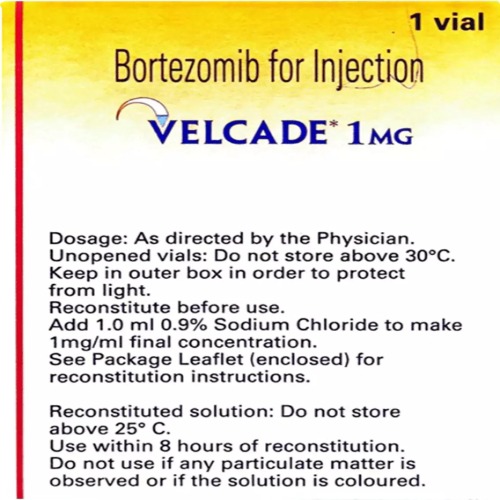 1 vial

Bortezomib for Injection

VELCADE* 1MG

Dosage: As directed by the Physician.
Unopened vials: Do not store above 30°C.
Keep in outer box in order to protect from light.
Reconstitute before use.
Add 1.0 ml 0.9% Sodium Chloride to make 1mg/ml final concentration.
See Package Leaflet (enclosed) for reconstitution instructions.

Reconstituted solution: Do not store above 25° C.
Use within 8 hours of reconstitution.
Do not use if any particulate matter is observed or if the solution is coloured.